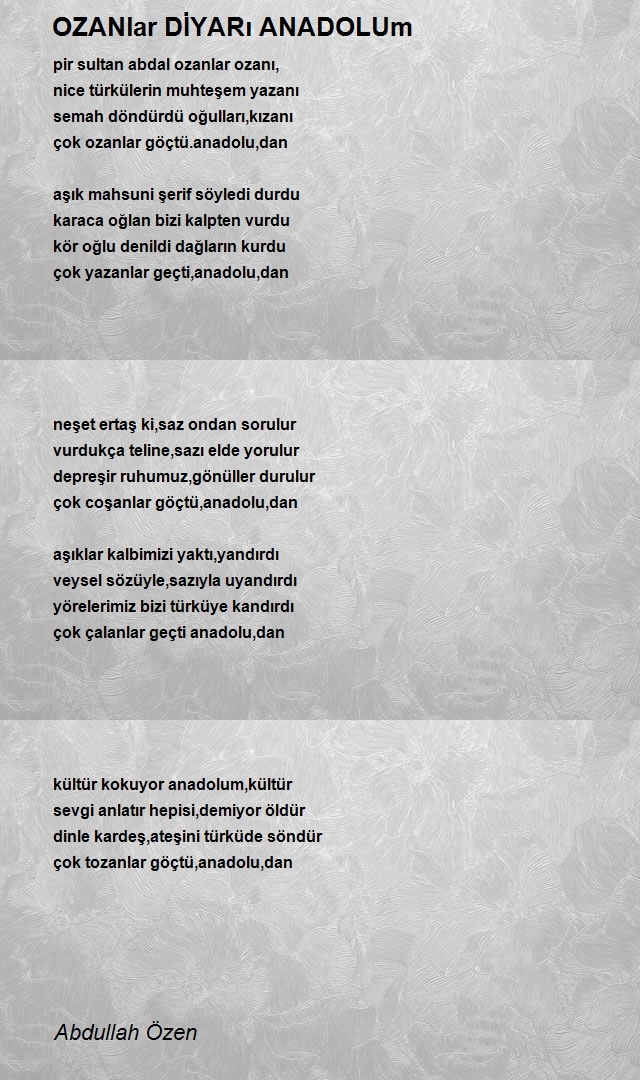 OZANlar DİYARı ANADOLUm

pir sultan abdal ozanlar ozanı,
nice türkülerin muhteşem yazanı
semah döndürdü oğulları,kızanı
çok ozanlar göçtü.anadolu,dan

aşık mahsuni şerif söyledi durdu
karaca oğlan bizi kalpten vurdu
kör oğlu denildi dağların kurdu
çok yazanlar geçti,anadolu,dan

neşet ertaş ki,saz ondan sorulur
vurdukça teline,sazı elde yorulur
depreşir ruhumuz,gönüller durulur
çok coşanlar göçtü,anadolu,dan

aşıklar kalbimizi yaktı,yandırdı
veysel sözüyle,sazıyla uyandırdı
yörelerimiz bizi türküye kandırdı
çok çalanlar geçti anadolu,dan

kültür kokuyor anadolum,kültür
sevgi anlatır hepisi,demiyor öldür
dinle kardeş,ateşini türküde söndür
çok tozanlar göçtü,anadolu,dan

Abdullah Özen